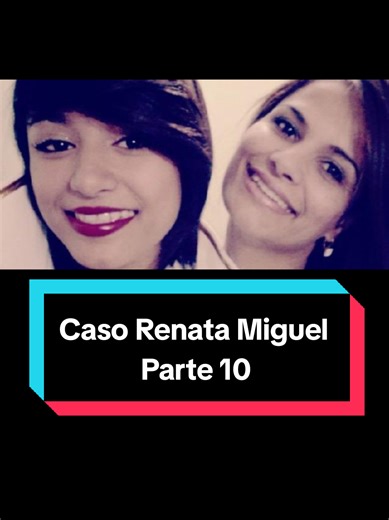 Caso Renata Miguel
Parte 10